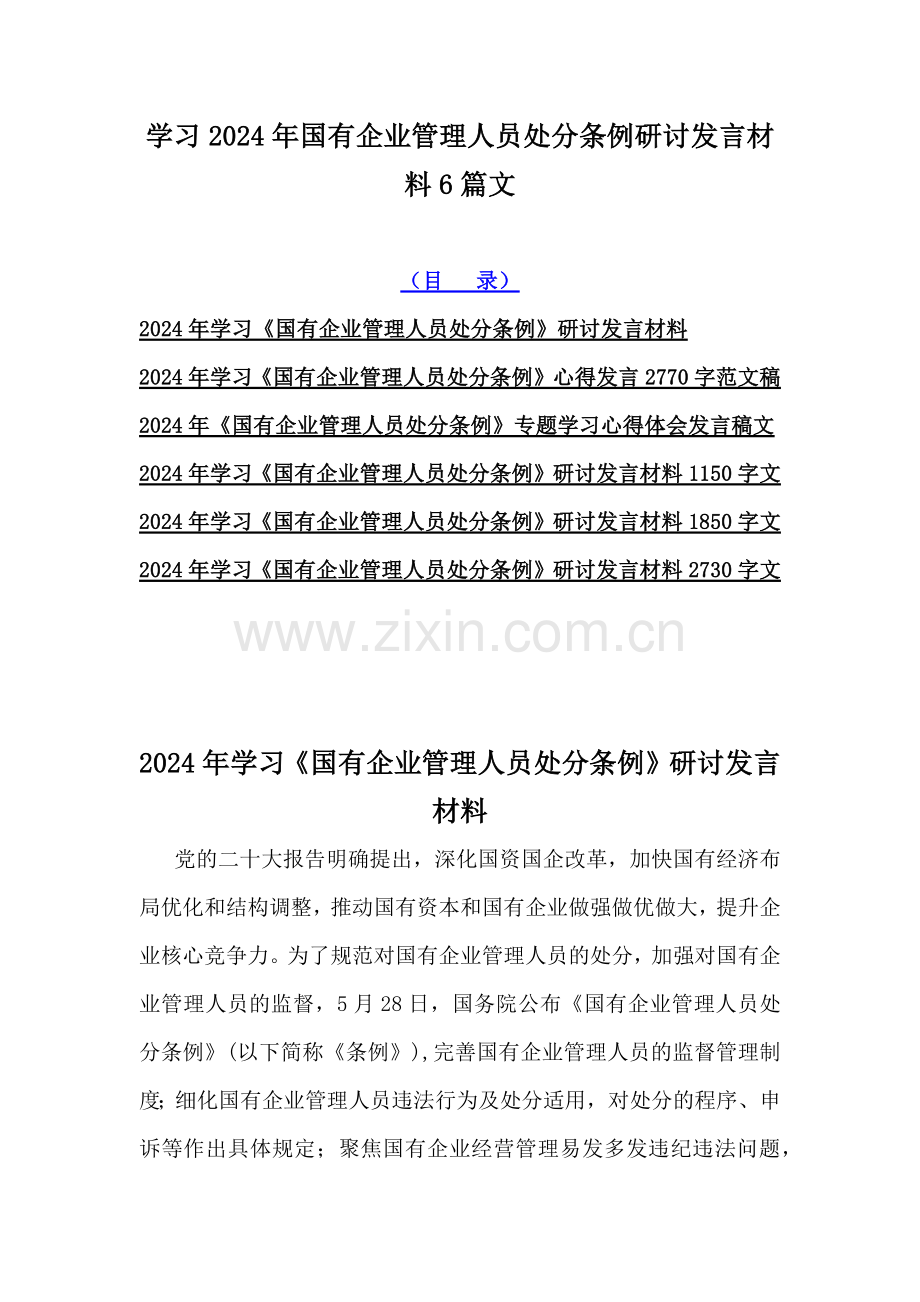 学习2024年国有企业管理人员处分条例研讨发言材料6篇文

（目 录）

2024年学习《国有企业管理人员处分条例》研讨发言材料

2024年学习《国有企业管理人员处分条例》心得发言2770字范文稿

2024年《国有企业管理人员处分条例》专题学习心得体会发言稿文

2024年学习《国有企业管理人员处分条例》研讨发言材料1150字文

2024年学习《国有企业管理人员处分条例》研讨发言材料1850字文

2024年学习《国有企业管理人员处分条例》研讨发言材料2730字文

2024年学习《国有企业管理人员处分条例》研讨发言材料

党的二十大报告明确提出，深化国资国企改革，加快国有经济布局优化和结构调整，推动国有资本和国有企业做强做优做大，提升企业核心竞争力。为了规范对国有企业管理人员的处分，加强对国有企业管理人员的监督，5月28日，国务院公布《国有企业管理人员处分条例》(以下简称《条例》),完善国有企业管理人员的监督管理制度;细化国有企业管理人员违法行为及处分适用，对处分的程序、申诉等作出具体规定；聚焦国有企业经营管理易发多发违纪违法问题，

www.zixin.com.cn